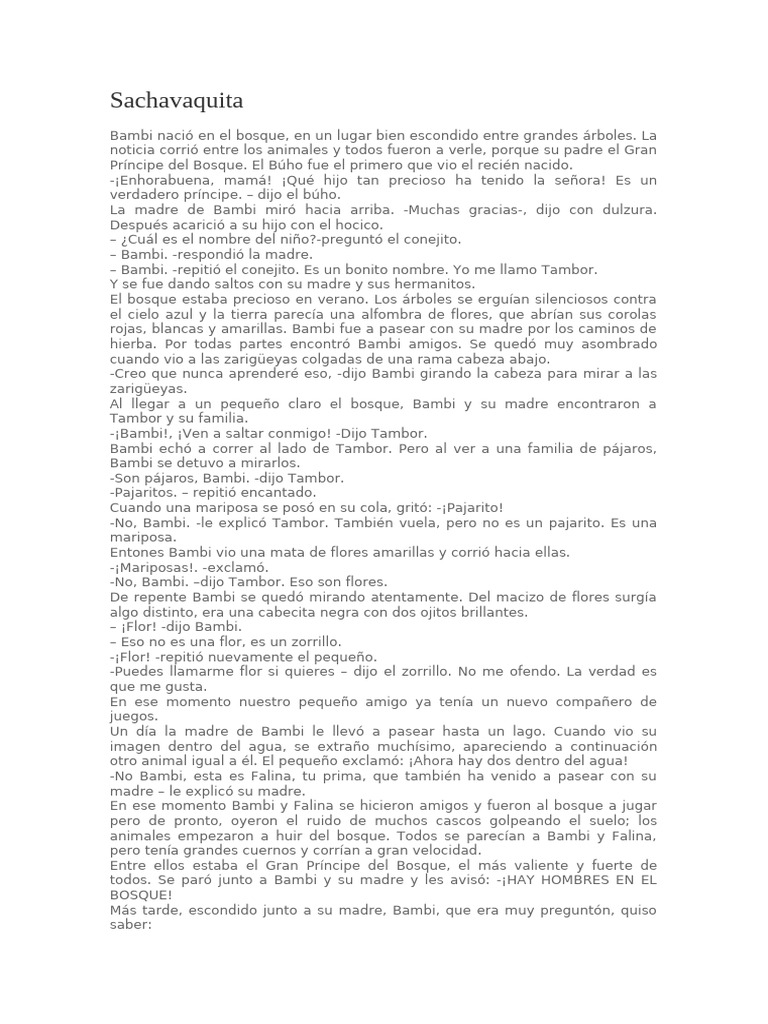 Sachavaquita

Bambi nació en el bosque, en un lugar bien escondido entre grandes árboles. La noticia corrió entre los animales y todos fueron a verle, porque su padre el Gran Príncipe del Bosque. El Búho fue el primero que vio el recién nacido.
-¡Enhorabuena, mamá! ¡Qué hijo tan precioso ha tenido la señora! Es un verdadero príncipe. – dijo el búho.
La madre de Bambi miró hacia arriba. -Muchas gracias-, dijo con dulzura. Después acarició a su hijo con el hocico.
– ¿Cuál es el nombre del niño?-preguntó el conejito.
– Bambi. -respondió la madre.
– Bambi. -repitió el conejito. Es un bonito nombre. Yo me llamo Tambor.
Y se fue dando saltos con su madre y sus hermanitos.
El bosque estaba precioso en verano. Los árboles se erguían silenciosos contra el cielo azul y la tierra parecía una alfombra de flores, que abrían sus corolas rojas, blancas y amarillas. Bambi fue a pasear con su madre por los caminos de hierba. Por todas partes encontró Bambi amigos. Se quedó muy asombrado cuando vio a las zarigüeyas colgadas de una rama cabeza abajo.
-Creo que nunca aprenderé eso, -dijo Bambi girando la cabeza para mirar a las zarigüeyas.
Al llegar a un pequeño claro el bosque, Bambi y su madre encontraron a Tambor y su familia.
-¡Bambi!, ¡Ven a saltar conmigo! -Dijo Tambor.
Bambi echó a correr al lado de Tambor. Pero al ver a una familia de pájaros, Bambi se detuvo a mirarlos.
-Son pájaros, Bambi. -dijo Tambor.
-Pajaritos. – repitió encantado.
Cuando una mariposa se posó en su cola, gritó: -¡Pajarito!
-No, Bambi. -le explicó Tambor. También vuela, pero no es un pajarito. Es una mariposa.
Entones Bambi vio una mata de flores amarillas y corrió hacia ellas.
-¡Mariposas!. -exclamó.
-No, Bambi. –dijo Tambor. Eso son flores.
De repente Bambi se quedó mirando atentamente. Del macizo de flores surgía algo distinto, era una cabecita negra con dos ojitos brillantes.
– ¡Flor! -dijo Bambi.
– Eso no es una flor, es un zorrillo.
-¡Flor! -repitió nuevamente el pequeño.
-Puedes llamarme flor si quieres – dijo el zorrillo. No me ofendo. La verdad es que me gusta.
En ese momento nuestro pequeño amigo ya tenía un nuevo compañero de juegos.
Un día la madre de Bambi le llevó a pasear hasta un lago. Cuando vio su imagen dentro del agua, se extraño muchísimo, apareciendo a continuación otro animal igual a él. El pequeño exclamó: ¡Ahora hay dos dentro del agua!
-No Bambi, esta es Falina, tu prima, que también ha venido a pasear con su madre – le explicó su madre.
En ese momento Bambi y Falina se hicieron amigos y fueron al bosque a jugar pero de pronto, oyeron el ruido de muchos cascos golpeando el suelo; los animales empezaron a huir del bosque. Todos se parecían a Bambi y Falina, pero tenía grandes cuernos y corrían a gran velocidad.
Entre ellos estaba el Gran Príncipe del Bosque, el más valiente y fuerte de todos. Se paró junto a Bambi y su madre y les avisó: -¡HAY HOMBRES EN EL BOSQUE!
Más tarde, escondido junto a su madre, Bambi, que era muy preguntón, quiso saber: